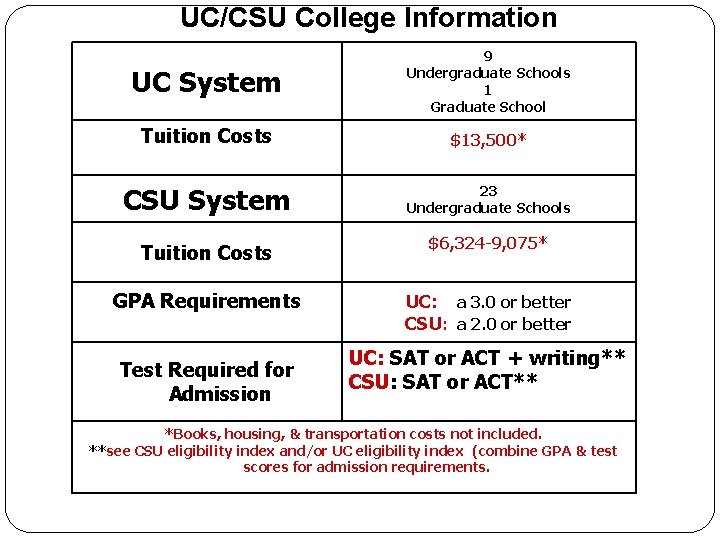 UC/CSU College Information

| UC System | 9 Undergraduate Schools 1 Graduate School |
|---|---|
| Tuition Costs | \$13,500* |
| CSU System | 23 Undergraduate Schools |
| Tuition Costs | \$6,324-9,075* |
| GPA Requirements | UC: a 3.0 or better CSU: a 2.0 or better |
| Test Required for Admission | UC: SAT or ACT + writing** CSU: SAT or ACT** |

*Books, housing, & transportation costs not included.
**see CSU eligibility index and/or UC eligibility index (combine GPA & test scores for admission requirements.